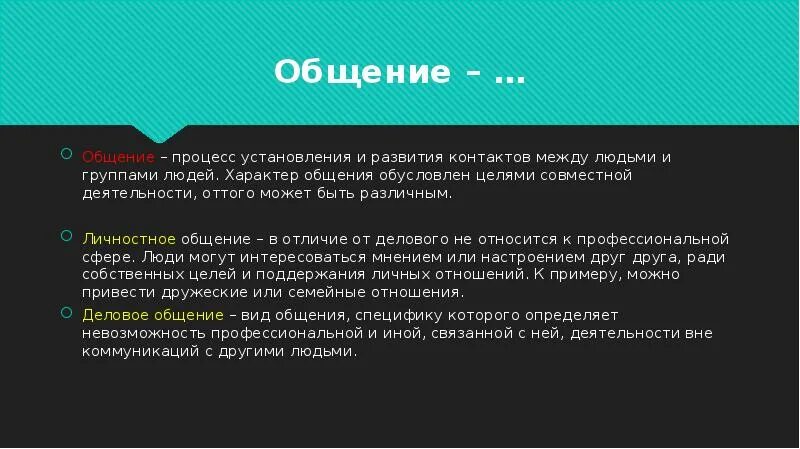 Общение – …

Общение – процесс установления и развития контактов между людьми и группами людей. Характер общения обусловлен целями совместной деятельности, оттого может быть различным.

Личностное общение – в отличие от делового не относится к профессиональной сфере. Люди могут интересоваться мнением или настроением друг друга, ради собственных целей и поддержания личных отношений. К примеру, можно привести дружеские или семейные отношения.

Деловое общение – вид общения, специфику которого определяет невозможность профессиональной и иной, связанной с ней, деятельности вне коммуникаций с другими людьми.